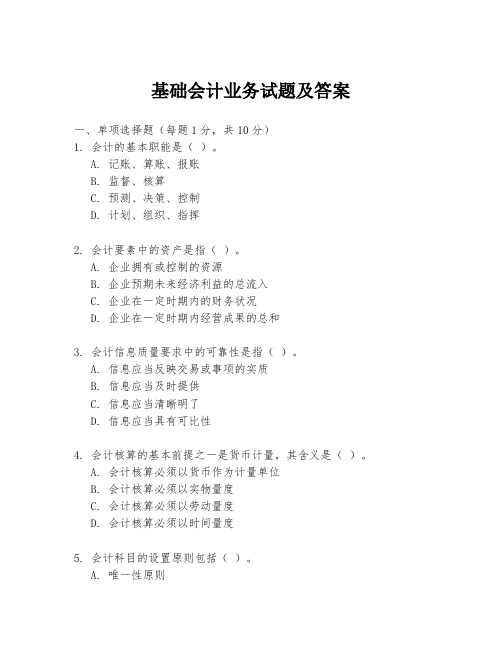 基础会计业务试题及答案

一、单项选择题（每题 1 分，共 10 分）

1. 会计的基本职能是（ ）。
A. 记账、算账、报账
B. 监督、核算
C. 预测、决策、控制
D. 计划、组织、指挥

2. 会计要素中的资产是指（ ）。
A. 企业拥有或控制的资源
B. 企业预期未来经济利益的总流入
C. 企业在一定时期内的财务状况
D. 企业在一定时期内经营成果的总和

3. 会计信息质量要求中的可靠性是指（ ）。
A. 信息应当反映交易或事项的实质
B. 信息应当及时提供
C. 信息应当清晰明了
D. 信息应当具有可比性

4. 会计核算的基本前提之一是货币计量，其含义是（ ）。
A. 会计核算必须以货币作为计量单位
B. 会计核算必须以实物量度
C. 会计核算必须以劳动量度
D. 会计核算必须以时间量度

5. 会计科目的设置原则包括（ ）。
A. 唯一性原则